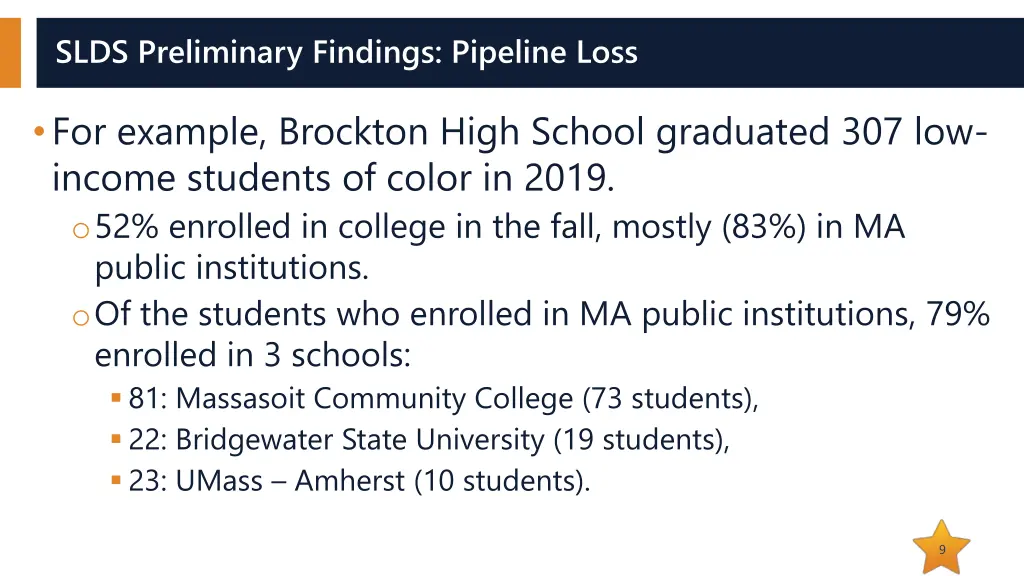 SLDS Preliminary Findings: Pipeline Loss

• For example, Brockton High School graduated 307 low-income students of color in 2019.

o 52% enrolled in college in the fall, mostly (83%) in MA public institutions.

o Of the students who enrolled in MA public institutions, 79% enrolled in 3 schools:

▪ 81: Massasoit Community College (73 students),

▪ 22: Bridgewater State University (19 students),

▪ 23: UMass – Amherst (10 students).

9